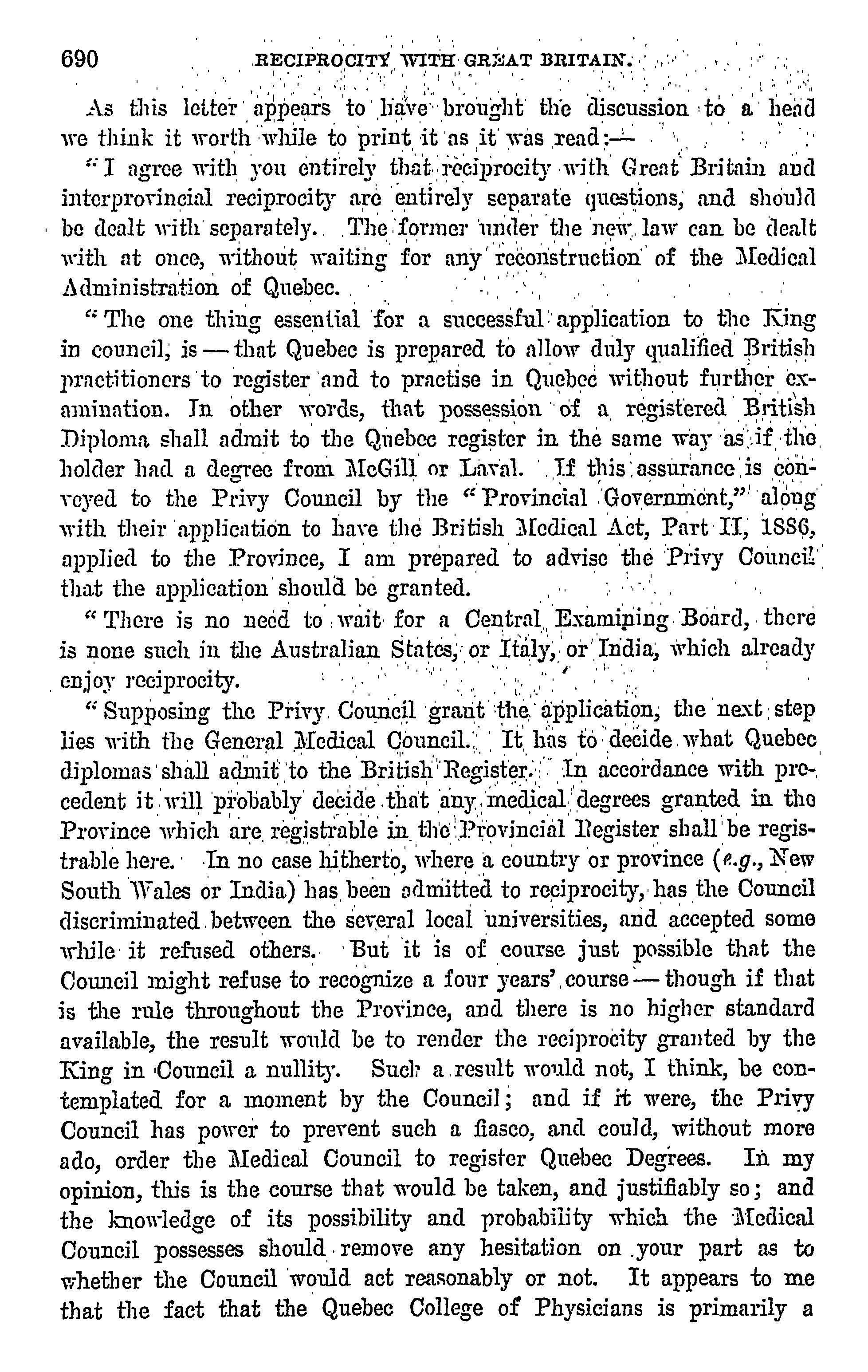 690 RECIPROCITY WITH GREAT BRITAIN.

As this letter appears to have brought the discussion to a head we think it worth while to print it as it was read:—

"I agree with you entirely that reciprocity with Great Britain and interprovincial reciprocity are entirely separate questions, and should be dealt with separately. The former under the new law can be dealt with at once, without waiting for any reconstruction of the Medical Administration of Quebec.

"The one thing essential for a successful application to the King in council, is — that Quebec is prepared to allow duly qualified British practitioners to register and to practise in Quebec without further examination. In other words, that possession of a registered British Diploma shall admit to the Quebec register in the same way as if the holder had a degree from McGill or Laval. If this assurance is conveyed to the Privy Council by the "Provincial Government," along with their application to have the British Medical Act, Part II, 1886, applied to the Province, I am prepared to advise the Privy Council that the application should be granted.

"There is no need to wait for a Central Examining Board, there is none such in the Australian States, or Italy, or India, which already enjoy reciprocity.

"Supposing the Privy Council grant the application, the next step lies with the General Medical Council. It has to decide what Quebec diplomas shall admit to the British Register. In accordance with precedent it will probably decide that any medical degrees granted in the Province which are registrable in the Provincial Register shall be registrable here. In no case hitherto, where a country or province (e.g., New South Wales or India) has been admitted to reciprocity, has the Council discriminated between the several local universities, and accepted some while it refused others. But it is of course just possible that the Council might refuse to recognize a four years' course — though if that is the rule throughout the Province, and there is no higher standard available, the result would be to render the reciprocity granted by the King in Council a nullity. Such a result would not, I think, be contemplated for a moment by the Council; and if it were, the Privy Council has power to prevent such a fiasco, and could, without more ado, order the Medical Council to register Quebec Degrees. In my opinion, this is the course that would be taken, and justifiably so; and the knowledge of its possibility and probability which the Medical Council possesses should remove any hesitation on your part as to whether the Council would act reasonably or not. It appears to me that the fact that the Quebec College of Physicians is primarily a